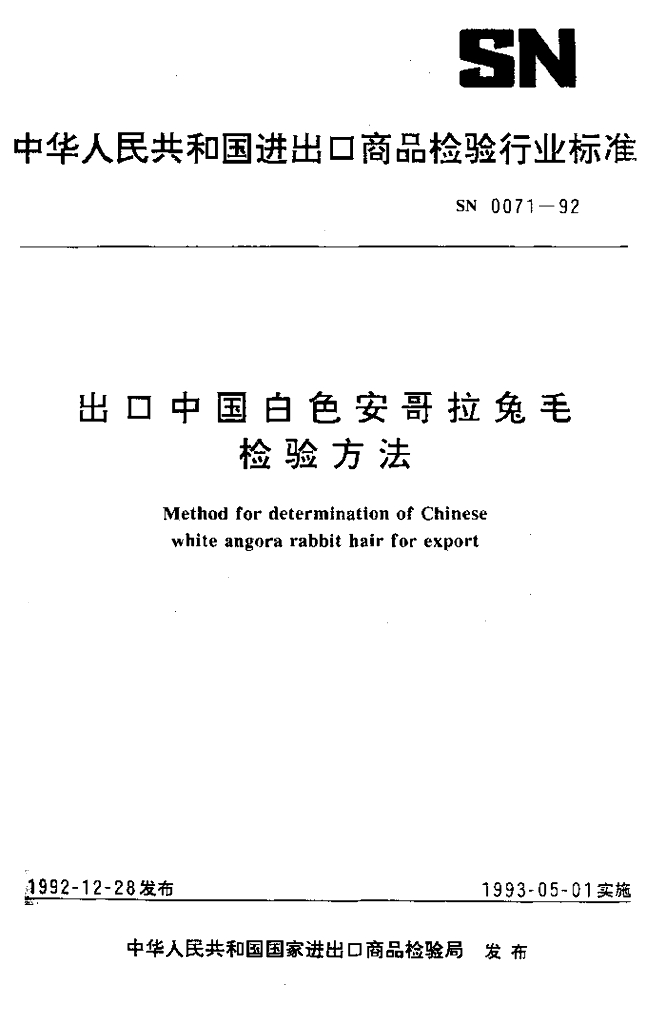 SN

中华人民共和国进出口商品检验行业标准

SN 0071—92

出口中国白色安哥拉兔毛检验方法

Method for determination of Chinese white angora rabbit hair for export

1992-12-28发布

1993-05-01实施

中华人民共和国国家进出口商品检验局 发布